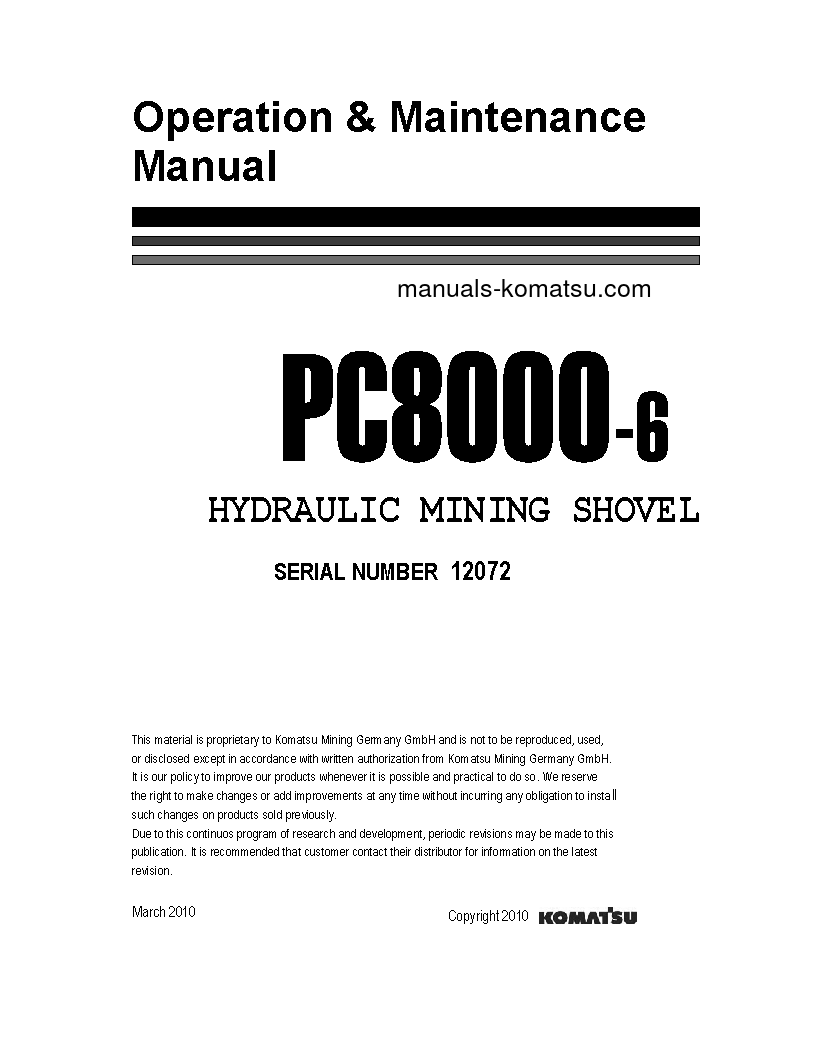 Operation & Maintenance Manual

manuals-komatsu.com

PC8000-6

HYDRAULIC MINING SHOVEL

SERIAL NUMBER 12072

This material is proprietary to Komatsu Mining Germany GmbH and is not to be reproduced, used, or disclosed except in accordance with written authorization from Komatsu Mining Germany GmbH. It is our policy to improve our products whenever it is possible and practical to do so. We reserve the right to make changes or add improvements at any time without incurring any obligation to install such changes on products sold previously.
Due to this continuos program of research and development, periodic revisions may be made to this publication. It is recommended that customer contact their distributor for information on the latest revision.

March 2010

Copyright 2010 KOMATSU